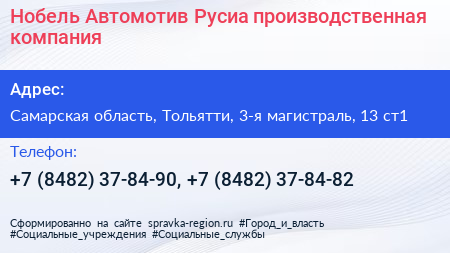 Нобель Автомотив Русиа производственная компания

Адрес:

Самарская область, Тольятти, 3-я магистраль, 13 ст1

Телефон:

+7 (8482) 37-84-90, +7 (8482) 37-84-82

Сформированно на сайте spravka-region.ru #Город_и_власть #Социальные_учреждения #Социальные_службы